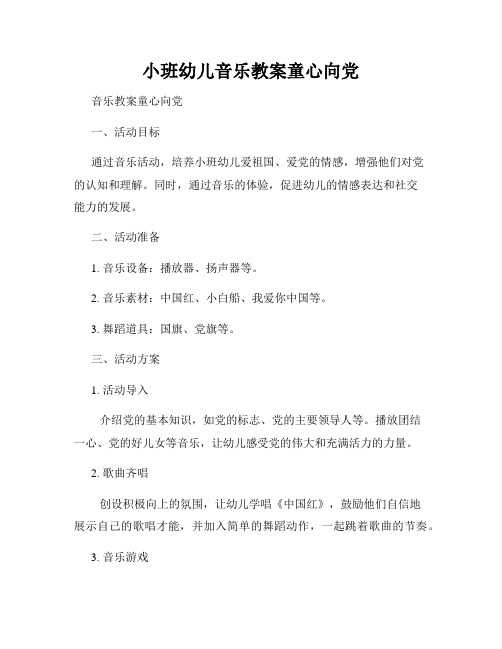 小班幼儿音乐教案童心向党

音乐教案童心向党

一、活动目标

通过音乐活动，培养小班幼儿爱祖国、爱党的情感，增强他们对党的认知和理解。同时，通过音乐的体验，促进幼儿的情感表达和社交能力的发展。

二、活动准备

1. 音乐设备：播放器、扬声器等。

2. 音乐素材：中国红、小白船、我爱你中国等。

3. 舞蹈道具：国旗、党旗等。

三、活动方案

1. 活动导入

介绍党的基本知识，如党的标志、党的主要领导人等。播放团结一心、党的好儿女等音乐，让幼儿感受党的伟大和充满活力的力量。

2. 歌曲齐唱

创设积极向上的氛围，让幼儿学唱《中国红》，鼓励他们自信地展示自己的歌唱才能，并加入简单的舞蹈动作，一起跳着歌曲的节奏。

3. 音乐游戏